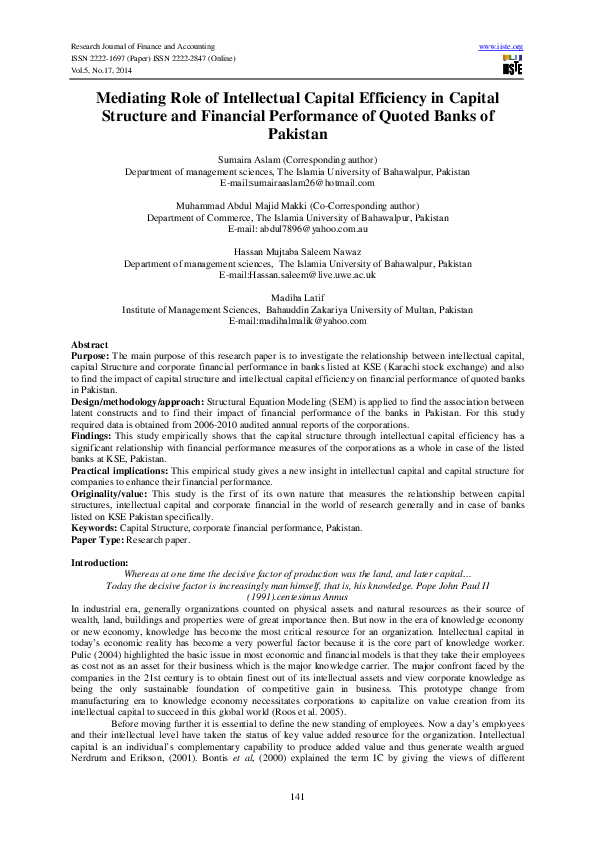 Research Journal of Finance and Accounting
ISSN 2222-1697 (Paper) ISSN 2222-2847 (Online)
Vol.5, No.17, 2014

www.iiste.org

IISTE

Mediating Role of Intellectual Capital Efficiency in Capital Structure and Financial Performance of Quoted Banks of Pakistan

Sumaira Aslam (Corresponding author)
Department of management sciences, The Islamia University of Bahawalpur, Pakistan
E-mail:sumairaaslam26@hotmail.com

Muhammad Abdul Majid Makki (Co-Corresponding author)
Department of Commerce, The Islamia University of Bahawalpur, Pakistan
E-mail: abdul7896@yahoo.com.au

Hassan Mujtaba Saleem Nawaz
Department of management sciences, The Islamia University of Bahawalpur, Pakistan
E-mail:Hassan.saleem@live.uwe.ac.uk

Madiha Latif
Institute of Management Sciences, Bahauddin Zakariya University of Multan, Pakistan
E-mail:madihalmalik@yahoo.com

Abstract
Purpose: The main purpose of this research paper is to investigate the relationship between intellectual capital, capital Structure and corporate financial performance in banks listed at KSE (Karachi stock exchange) and also to find the impact of capital structure and intellectual capital efficiency on financial performance of quoted banks in Pakistan.
Design/methodology/approach: Structural Equation Modeling (SEM) is applied to find the association between latent constructs and to find their impact of financial performance of the banks in Pakistan. For this study required data is obtained from 2006-2010 audited annual reports of the corporations.
Findings: This study empirically shows that the capital structure through intellectual capital efficiency has a significant relationship with financial performance measures of the corporations as a whole in case of the listed banks at KSE, Pakistan.
Practical implications: This empirical study gives a new insight in intellectual capital and capital structure for companies to enhance their financial performance.
Originality/value: This study is the first of its own nature that measures the relationship between capital structures, intellectual capital and corporate financial in the world of research generally and in case of banks listed on KSE Pakistan specifically.
Keywords: Capital Structure, corporate financial performance, Pakistan.
Paper Type: Research paper.

Introduction:
Whereas at one time the decisive factor of production was the land, and later capital…
Today the decisive factor is increasingly man himself, that is, his knowledge. Pope John Paul II (1991).centesimus Annus
In industrial era, generally organizations counted on physical assets and natural resources as their source of wealth, land, buildings and properties were of great importance then. But now in the era of knowledge economy or new economy, knowledge has become the most critical resource for an organization. Intellectual capital in today's economic reality has become a very powerful factor because it is the core part of knowledge worker. Pulic (2004) highlighted the basic issue in most economic and financial models is that they take their employees as cost not as an asset for their business which is the major knowledge carrier. The major confront faced by the companies in the 21st century is to obtain finest out of its intellectual assets and view corporate knowledge as being the only sustainable foundation of competitive gain in business. This prototype change from manufacturing era to knowledge economy necessitates corporations to capitalize on value creation from its intellectual capital to succeed in this global world (Roos et al. 2005).
Before moving further it is essential to define the new standing of employees. Now a day's employees and their intellectual level have taken the status of key value added resource for the organization. Intellectual capital is an individual's complementary capability to produce added value and thus generate wealth argued Nerdrum and Erikson, (2001). Bontis et al, (2000) explained the term IC by giving the views of different

141